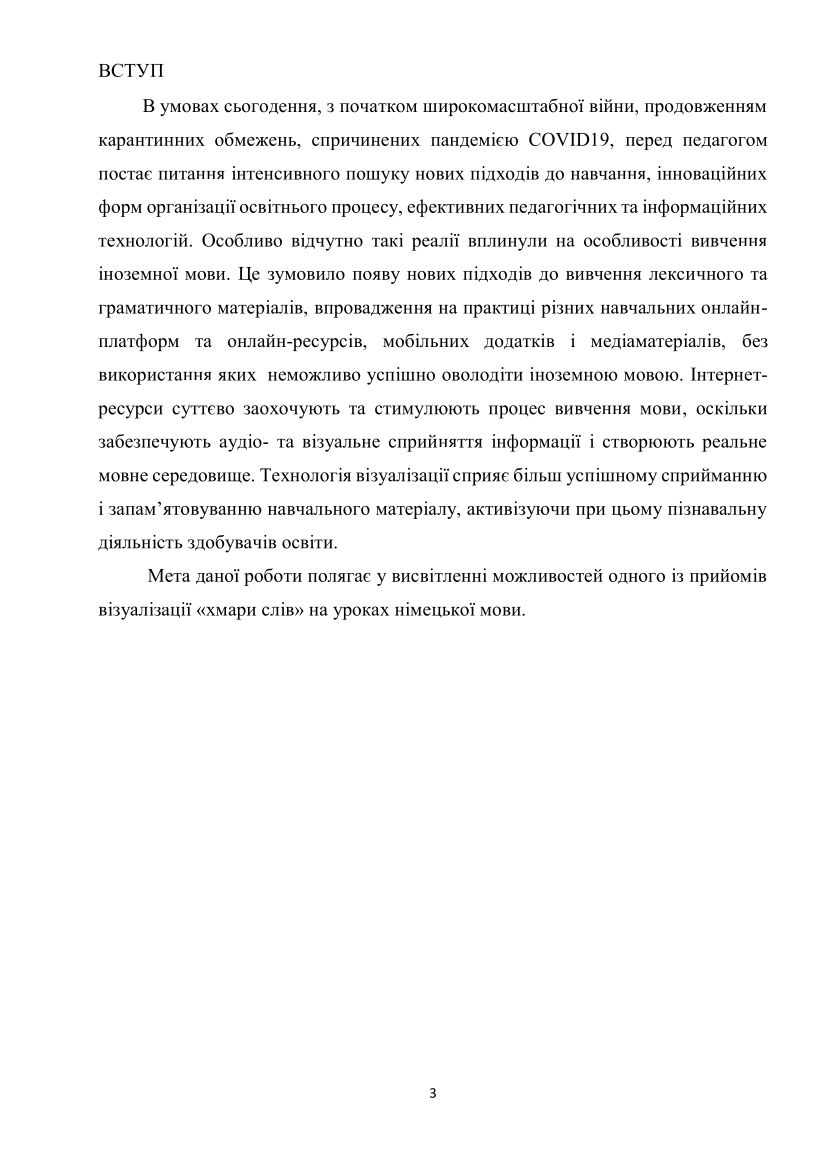 ВСТУП

В умовах сьогодення, з початком широкомасштабної війни, продовженням карантинних обмежень, спричинених пандемією COVID19, перед педагогом постає питання інтенсивного пошуку нових підходів до навчання, інноваційних форм організації освітнього процесу, ефективних педагогічних та інформаційних технологій. Особливо відчутно такі реалії вплинули на особливості вивчення іноземної мови. Це зумовило появу нових підходів до вивчення лексичного та граматичного матеріалів, впровадження на практиці різних навчальних онлайн-платформ та онлайн-ресурсів, мобільних додатків і медіаматеріалів, без використання яких неможливо успішно оволодіти іноземною мовою. Інтернет-ресурси суттєво заохочують та стимулюють процес вивчення мови, оскільки забезпечують аудіо- та візуальне сприйняття інформації і створюють реальне мовне середовище. Технологія візуалізації сприяє більш успішному сприйманню і запам'ятовуванню навчального матеріалу, активізуючи при цьому пізнавальну діяльність здобувачів освіти.

Мета даної роботи полягає у висвітленні можливостей одного із прийомів візуалізації «хмари слів» на уроках німецької мови.

3